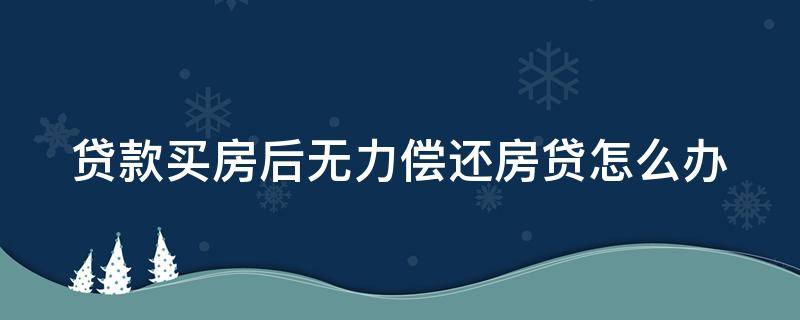 贷款买房后无力偿还房贷怎么办